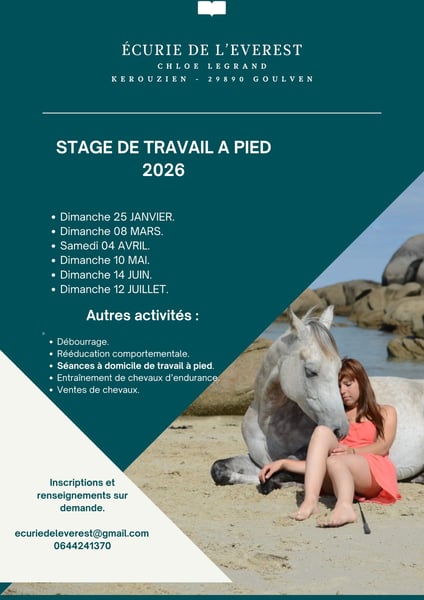 ÉCURIE DE L'EVEREST
CHLOE LEGRAND
KEROUZIEN - 29890 GOULVEN

STAGE DE TRAVAIL A PIED
2026

• Dimanche 25 JANVIER.
• Dimanche 08 MARS.
• Samedi 04 AVRIL.
• Dimanche 10 MAI.
• Dimanche 14 JUIN.
• Dimanche 12 JUILLET.

Autres activités :

• Débourrage.
• Rééducation comportementale.
• Séances à domicile de travail à pied.
• Entraînement de chevaux d'endurance.
• Ventes de chevaux.

Inscriptions et renseignements sur demande.

ecuriedeleverest@gmail.com
0644241370